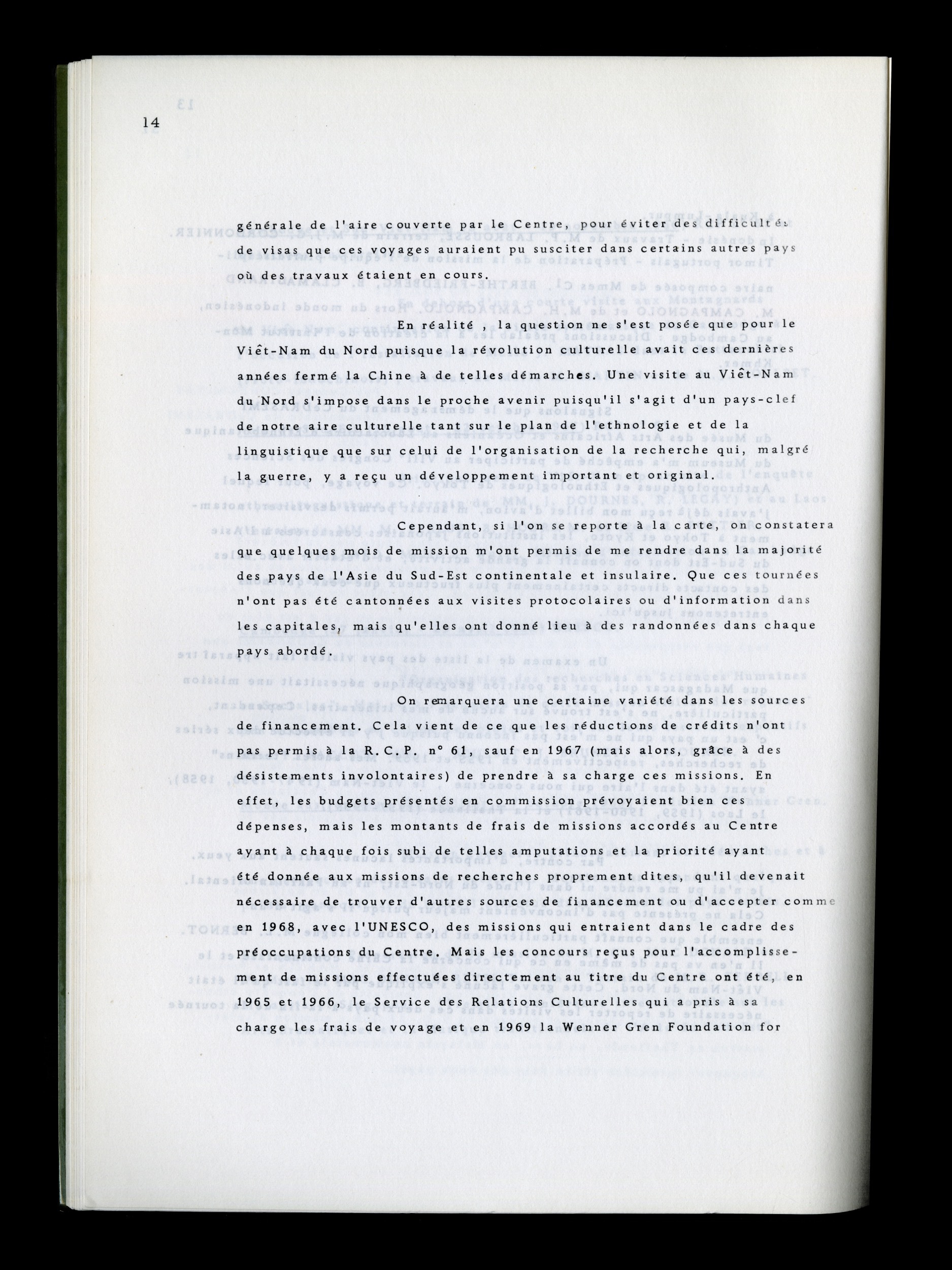 14

générale de l'aire couverte par le Centre, pour éviter des difficultés de visas que ces voyages auraient pu susciter dans certains autres pays où des travaux étaient en cours.

En réalité , la question ne s'est posée que pour le Viêt-Nam du Nord puisque la révolution culturelle avait ces dernières années fermé la Chine à de telles démarches. Une visite au Viêt-Nam du Nord s'impose dans le proche avenir puisqu'il s'agit d'un pays-clef de notre aire culturelle tant sur le plan de l'ethnologie et de la linguistique que sur celui de l'organisation de la recherche qui, malgré la guerre, y a reçu un développement important et original.

Cependant, si l'on se reporte à la carte, on constatera que quelques mois de mission m'ont permis de me rendre dans la majorité des pays de l'Asie du Sud-Est continentale et insulaire. Que ces tournées n'ont pas été cantonnées aux visites protocolaires ou d'information dans les capitales, mais qu'elles ont donné lieu à des randonnées dans chaque pays abordé.

On remarquera une certaine variété dans les sources de financement. Cela vient de ce que les réductions de crédits n'ont pas permis à la R.C.P. n° 61, sauf en 1967 (mais alors, grâce à des désistements involontaires) de prendre à sa charge ces missions. En effet, les budgets présentés en commission prévoyaient bien ces dépenses, mais les montants de frais de missions accordés au Centre ayant à chaque fois subi de telles amputations et la priorité ayant été donnée aux missions de recherches proprement dites, qu'il devenait nécessaire de trouver d'autres sources de financement ou d'accepter comme en 1968, avec l'UNESCO, des missions qui entraient dans le cadre des préoccupations du Centre. Mais les concours reçus pour l'accomplissement de missions effectuées directement au titre du Centre ont été, en 1965 et 1966, le Service des Relations Culturelles qui a pris à sa charge les frais de voyage et en 1969 la Wenner Gren Foundation for